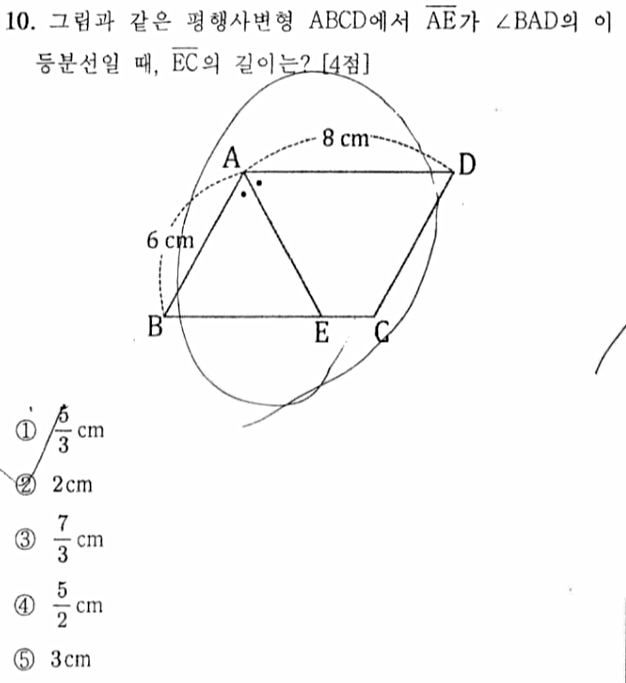 10. 그림과 같은 평행사변형 ABCD에서 $\overline{AE}$가 $\angle BAD$의 이등분선일 때, $\overline{EC}$의 길이는? [4점]

8 cm
A
D
6 cm
B
E
C

① $\frac{5}{3}$ cm

② 2cm

③ $\frac{7}{3}$ cm

④ $\frac{5}{2}$ cm

⑤ 3cm